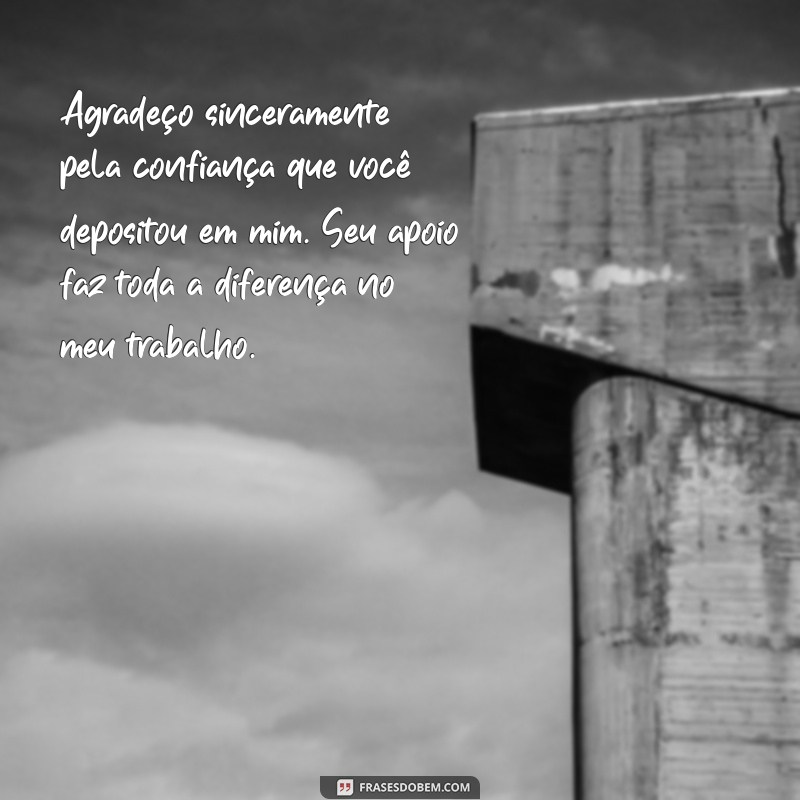 Agradeço sinceramente pela confiança que você depositou em mim. Seu apoio faz toda a diferença no meu trabalho.

FRASESDOBEM.COM